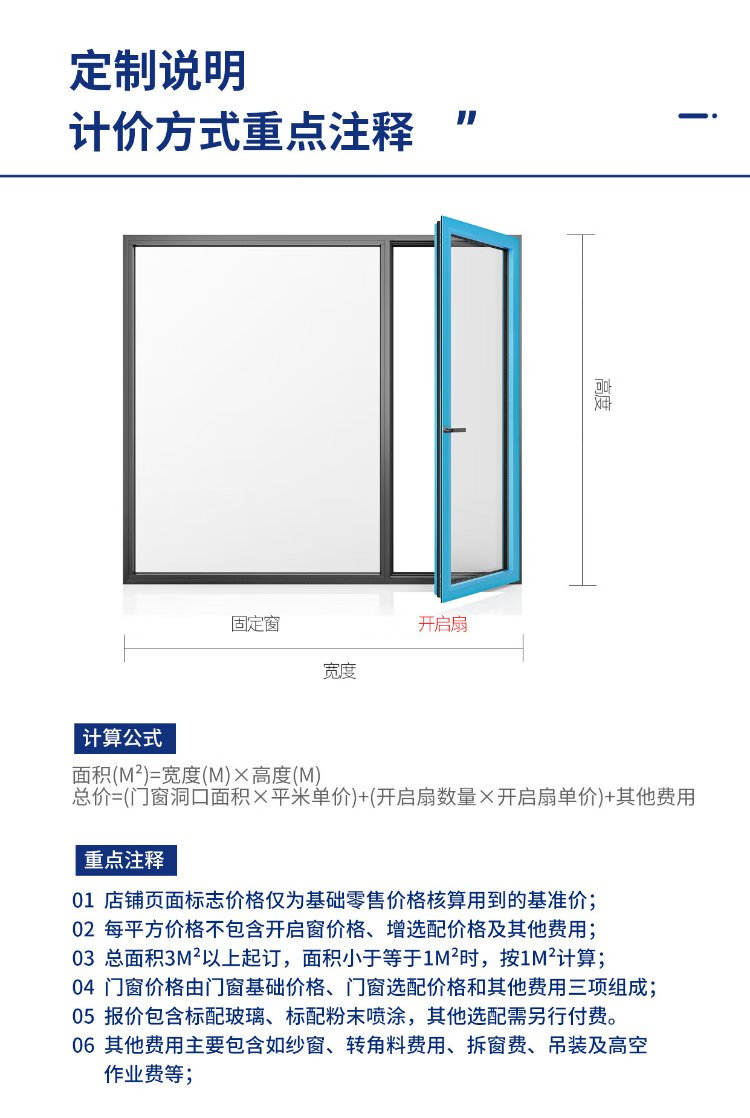 定制说明
计价方式重点注释 ”

高度

固定窗 开启扇

宽度

计算公式

面积($M^2$)=宽度(M)×高度(M)
总价=(门窗洞口面积×平米单价)+(开启扇数量×开启扇单价)+其他费用

重点注释

01 店铺页面标志价格仅为基础零售价格核算用到的基准价；
02 每平方价格不包含开启窗价格、增选配价格及其他费用；
03 总面积$3M^2$以上起订，面积小于等于$1M^2$时，按$1M^2$计算；
04 门窗价格由门窗基础价格、门窗选配价格和其他费用三项组成；
05 报价包含标配玻璃、标配粉末喷涂，其他选配需另行付费。
06 其他费用主要包含如纱窗、转角料费用、拆窗费、吊装及高空作业费等；